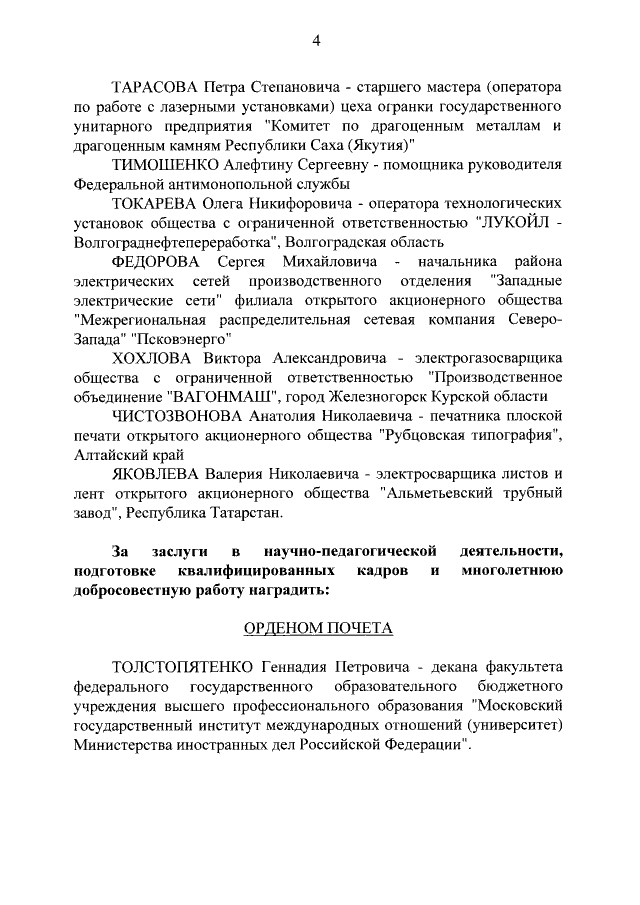 4

ТАРАСОВА Петра Степановича - старшего мастера (оператора по работе с лазерными установками) цеха огранки государственного унитарного предприятия "Комитет по драгоценным металлам и драгоценным камням Республики Саха (Якутия)"

ТИМОШЕНКО Алефтину Сергеевну - помощника руководителя Федеральной антимонопольной службы

ТОКАРЕВА Олега Никифоровича - оператора технологических установок общества с ограниченной ответственностью "ЛУКОЙЛ - Волгограднефтепереработка", Волгоградская область

ФЕДОРОВА Сергея Михайловича - начальника района электрических сетей производственного отделения "Западные электрические сети" филиала открытого акционерного общества "Межрегиональная распределительная сетевая компания Северо-Запада" "Псковэнерго"

ХОХЛОВА Виктора Александровича - электрогазосварщика общества с ограниченной ответственностью "Производственное объединение "ВАГОНМАШ", город Железногорск Курской области

ЧИСТОЗВОНОВА Анатолия Николаевича - печатника плоской печати открытого акционерного общества "Рубцовская типография", Алтайский край

ЯКОВЛЕВА Валерия Николаевича - электросварщика листов и лент открытого акционерного общества "Альметьевский трубный завод", Республика Татарстан.

За заслуги в научно-педагогической деятельности, подготовке квалифицированных кадров и многолетнюю добросовестную работу наградить:

ОРДЕНОМ ПОЧЕТА

ТОЛСТОПЯТЕНКО Геннадия Петровича - декана факультета федерального государственного образовательного бюджетного учреждения высшего профессионального образования "Московский государственный институт международных отношений (университет) Министерства иностранных дел Российской Федерации".